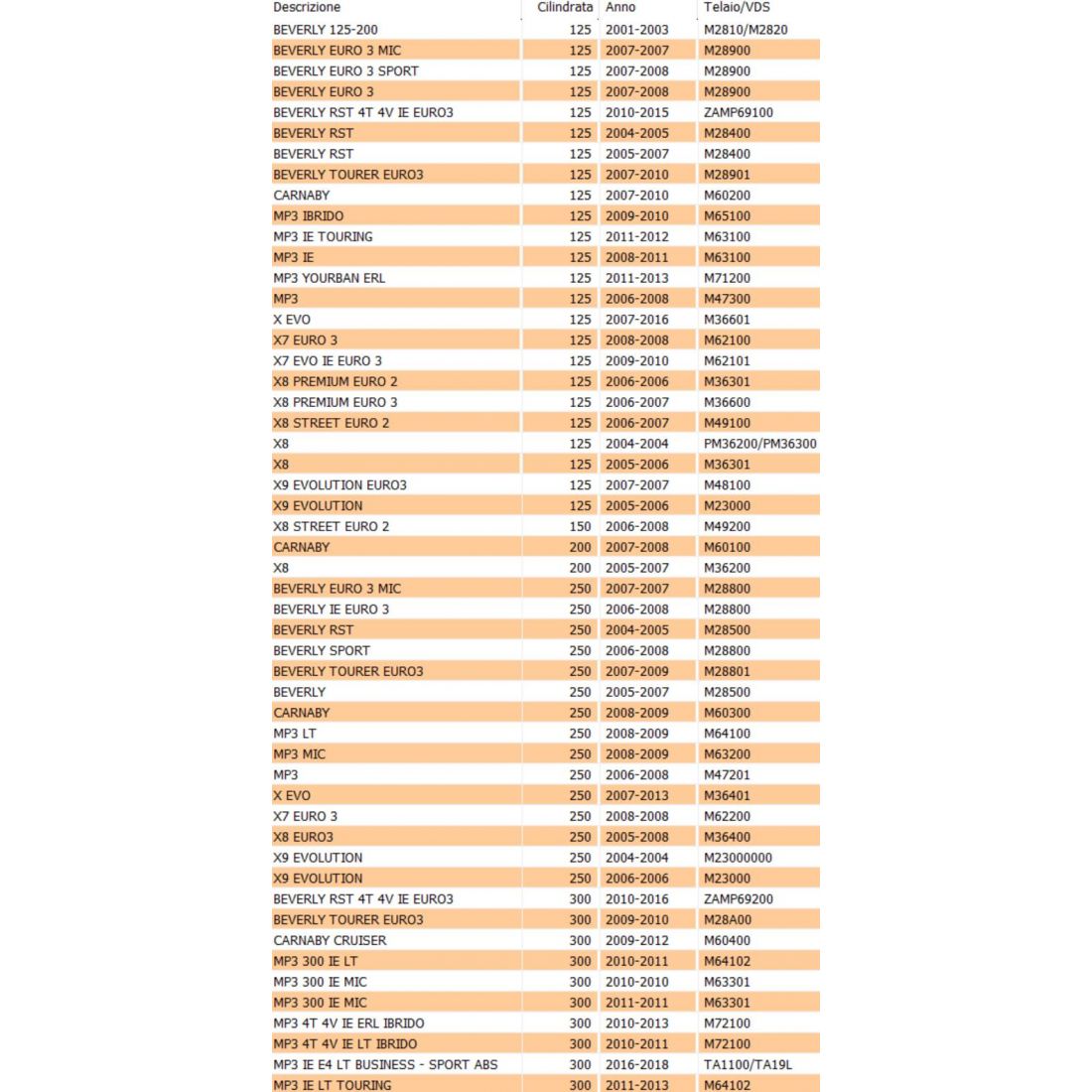 | Descrizione | Cilindrata | Anno | Telaio/VDS |
|---|---|---|---|
| BEVERLY 125-200 | 125 | 2001-2003 | M2810/M2820 |
| BEVERLY EURO 3 MIC | 125 | 2007-2007 | M28900 |
| BEVERLY EURO 3 SPORT | 125 | 2007-2008 | M28900 |
| BEVERLY EURO 3 | 125 | 2007-2008 | M28900 |
| BEVERLY RST 4T 4V IE EURO3 | 125 | 2010-2015 | ZAMP69100 |
| BEVERLY RST | 125 | 2004-2005 | M28400 |
| BEVERLY RST | 125 | 2005-2007 | M28400 |
| BEVERLY TOURER EURO3 | 125 | 2007-2010 | M28901 |
| CARNABY | 125 | 2007-2010 | M60200 |
| MP3 IBRIDO | 125 | 2009-2010 | M65100 |
| MP3 IE TOURING | 125 | 2011-2012 | M63100 |
| MP3 IE | 125 | 2008-2011 | M63100 |
| MP3 YOURBAN ERL | 125 | 2011-2013 | M71200 |
| MP3 | 125 | 2006-2008 | M47300 |
| X EVO | 125 | 2007-2016 | M36601 |
| X7 EURO 3 | 125 | 2008-2008 | M62100 |
| X7 EVO IE EURO 3 | 125 | 2009-2010 | M62101 |
| X8 PREMIUM EURO 2 | 125 | 2006-2006 | M36301 |
| X8 PREMIUM EURO 3 | 125 | 2006-2007 | M36600 |
| X8 STREET EURO 2 | 125 | 2006-2007 | M49100 |
| X8 | 125 | 2004-2004 | PM36200/PM36300 |
| X8 | 125 | 2005-2006 | M36301 |
| X9 EVOLUTION EURO3 | 125 | 2007-2007 | M48100 |
| X9 EVOLUTION | 125 | 2005-2006 | M23000 |
| X8 STREET EURO 2 | 150 | 2006-2008 | M49200 |
| CARNABY | 200 | 2007-2008 | M60100 |
| X8 | 200 | 2005-2007 | M36200 |
| BEVERLY EURO 3 MIC | 250 | 2007-2007 | M28800 |
| BEVERLY IE EURO 3 | 250 | 2006-2008 | M28800 |
| BEVERLY RST | 250 | 2004-2005 | M28500 |
| BEVERLY SPORT | 250 | 2006-2008 | M28800 |
| BEVERLY TOURER EURO3 | 250 | 2007-2009 | M28801 |
| BEVERLY | 250 | 2005-2007 | M28500 |
| CARNABY | 250 | 2008-2009 | M60300 |
| MP3 LT | 250 | 2008-2009 | M64100 |
| MP3 MIC | 250 | 2008-2009 | M63200 |
| MP3 | 250 | 2006-2008 | M47201 |
| X EVO | 250 | 2007-2013 | M36401 |
| X7 EURO 3 | 250 | 2008-2008 | M62200 |
| X8 EURO3 | 250 | 2005-2008 | M36400 |
| X9 EVOLUTION | 250 | 2004-2004 | M23000000 |
| X9 EVOLUTION | 250 | 2006-2006 | M23000 |
| BEVERLY RST 4T 4V IE EURO3 | 300 | 2010-2016 | ZAMP69200 |
| BEVERLY TOURER EURO3 | 300 | 2009-2010 | M28A00 |
| CARNABY CRUISER | 300 | 2009-2012 | M60400 |
| MP3 300 IE LT | 300 | 2010-2011 | M64102 |
| MP3 300 IE MIC | 300 | 2010-2010 | M63301 |
| MP3 300 IE MIC | 300 | 2011-2011 | M63301 |
| MP3 4T 4V IE ERL IBRIDO | 300 | 2010-2013 | M72100 |
| MP3 4T 4V IE LT IBRIDO | 300 | 2010-2011 | M72100 |
| MP3 IE E4 LT BUSINESS - SPORT ABS | 300 | 2016-2018 | TA1100/TA19L |
| MP3 IE LT TOURING | 300 | 2011-2013 | M64102 |